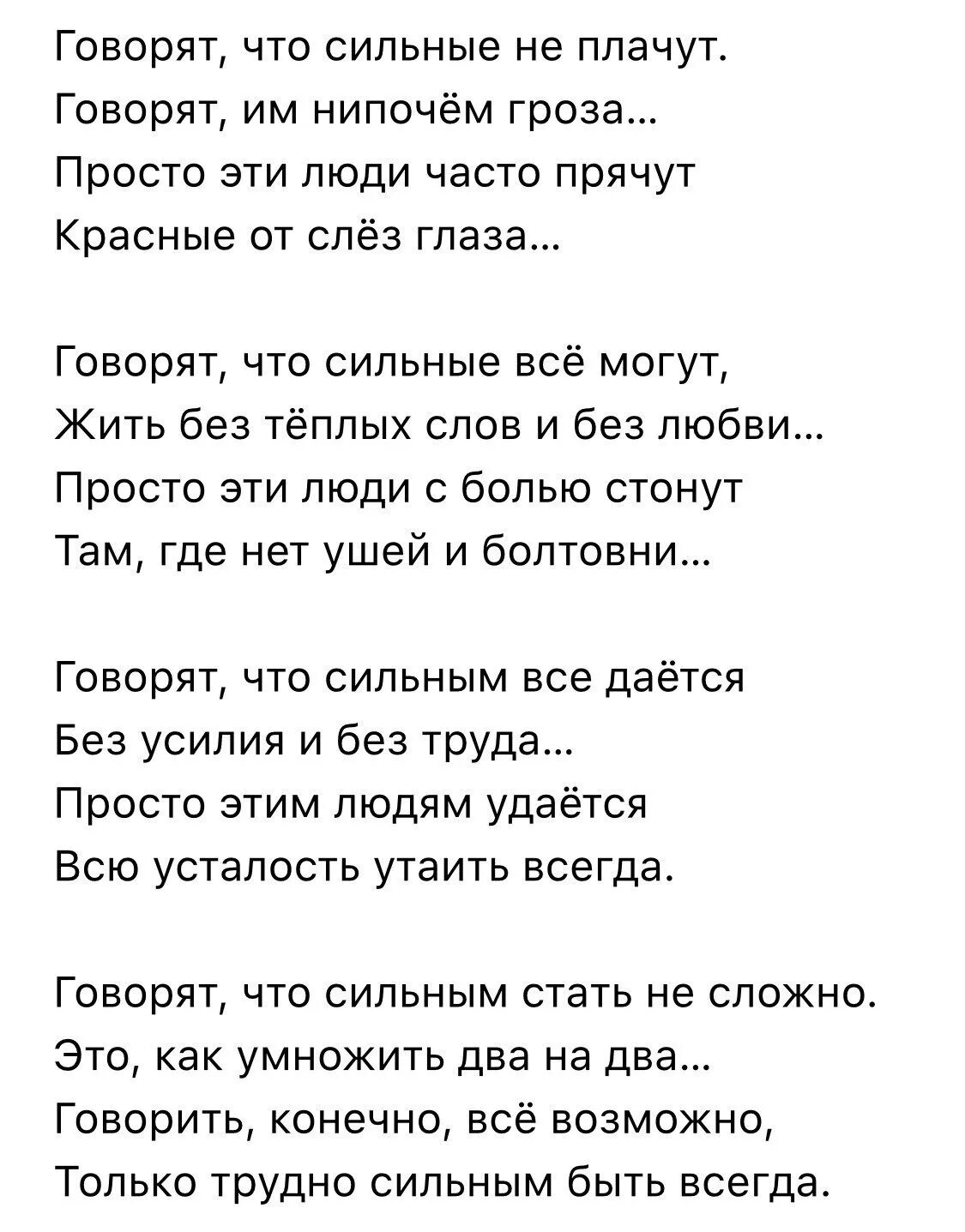 Говорят, что сильные не плачут.
Говорят, им нипочём гроза...
Просто эти люди часто прячут
Красные от слёз глаза...

Говорят, что сильные всё могут,
Жить без тёплых слов и без любви...
Просто эти люди с болью стонут
Там, где нет ушей и болтовни...

Говорят, что сильным все даётся
Без усилия и без труда...
Просто этим людям удаётся
Всю усталость утаить всегда.

Говорят, что сильным стать не сложно.
Это, как умножить два на два...
Говорить, конечно, всё возможно,
Только трудно сильным быть всегда.